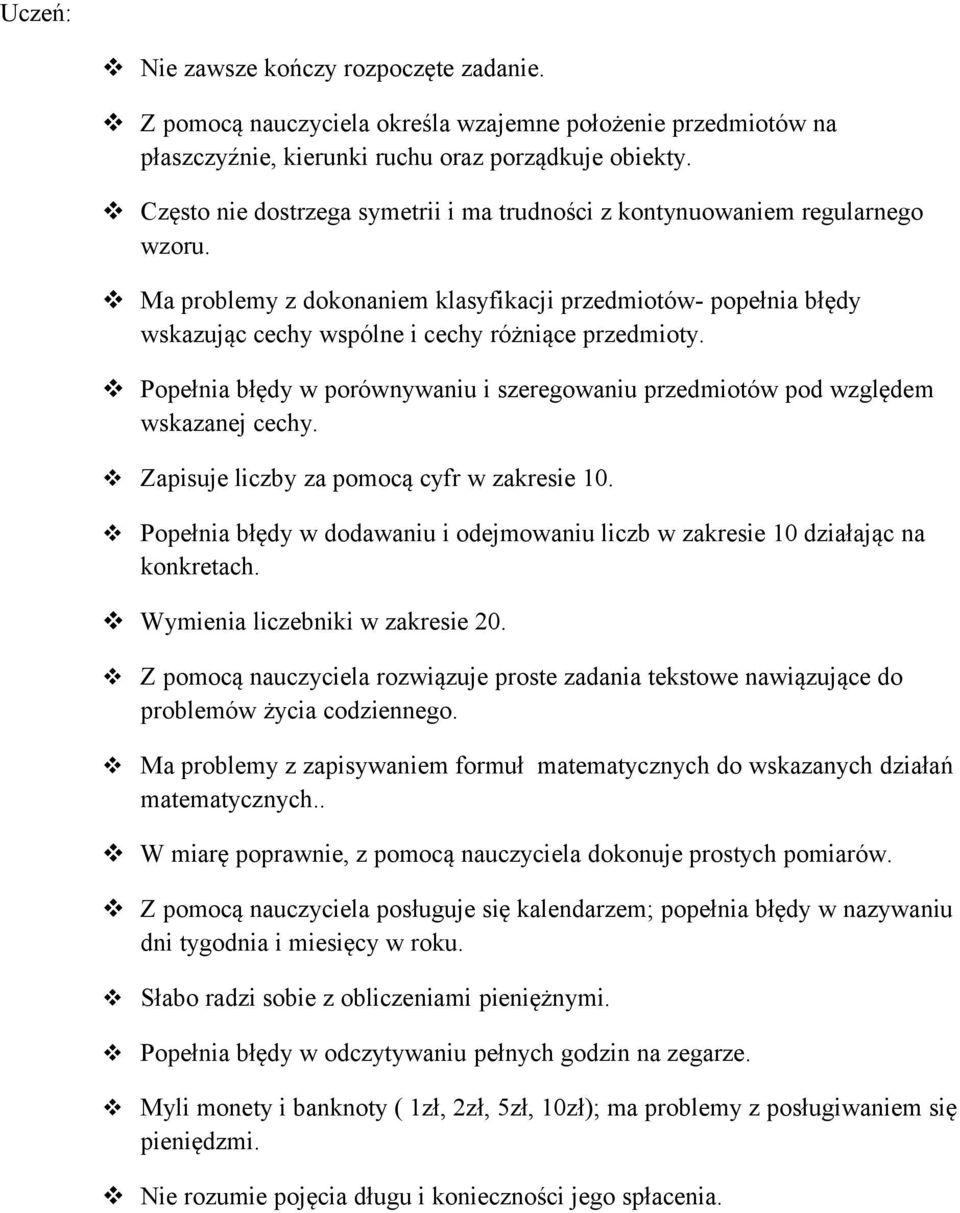 Uczeń:

❖ Nie zawsze kończy rozpoczęte zadanie.

❖ Z pomocą nauczyciela określa wzajemne położenie przedmiotów na płaszczyźnie, kierunki ruchu oraz porządkuje obiekty.

❖ Często nie dostrzega symetrii i ma trudności z kontynuowaniem regularnego wzoru.

❖ Ma problemy z dokonaniem klasyfikacji przedmiotów- popełnia błędy wskazując cechy wspólne i cechy różniące przedmioty.

❖ Popełnia błędy w porównywaniu i szeregowaniu przedmiotów pod względem wskazanej cechy.

❖ Zapisuje liczby za pomocą cyfr w zakresie 10.

❖ Popełnia błędy w dodawaniu i odejmowaniu liczb w zakresie 10 działając na konkretach.

❖ Wymienia liczebniki w zakresie 20.

❖ Z pomocą nauczyciela rozwiązuje proste zadania tekstowe nawiązujące do problemów życia codziennego.

❖ Ma problemy z zapisywaniem formuł matematycznych do wskazanych działań matematycznych..

❖ W miarę poprawnie, z pomocą nauczyciela dokonuje prostych pomiarów.

❖ Z pomocą nauczyciela posługuje się kalendarzem; popełnia błędy w nazywaniu dni tygodnia i miesięcy w roku.

❖ Słabo radzi sobie z obliczeniami pieniężnymi.

❖ Popełnia błędy w odczytywaniu pełnych godzin na zegarze.

❖ Myli monety i banknoty ( 1zł, 2zł, 5zł, 10zł); ma problemy z posługiwaniem się pieniędzmi.

❖ Nie rozumie pojęcia długu i konieczności jego spłacenia.